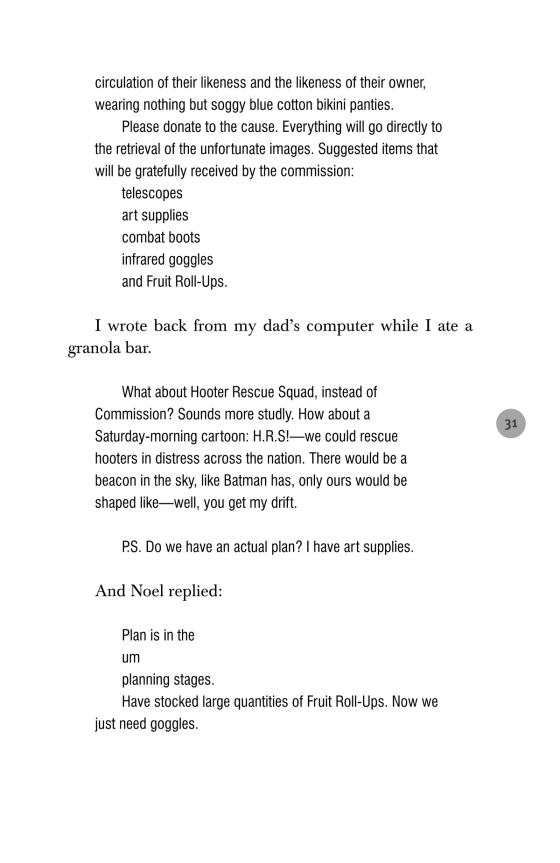 circulation of their likeness and the likeness of their owner, wearing nothing but soggy blue cotton bikini panties.

Please donate to the cause. Everything will go directly to the retrieval of the unfortunate images. Suggested items that will be gratefully received by the commission:
telescopes
art supplies
combat boots
infrared goggles
and Fruit Roll-Ups.

I wrote back from my dad's computer while I ate a granola bar.

What about Hooter Rescue Squad, instead of Commission? Sounds more studly. How about a Saturday-morning cartoon: H.R.S!—we could rescue hooters in distress across the nation. There would be a beacon in the sky, like Batman has, only ours would be shaped like—well, you get my drift.

31

P.S. Do we have an actual plan? I have art supplies.

And Noel replied:

Plan is in the
um
planning stages.
Have stocked large quantities of Fruit Roll-Ups. Now we just need goggles.